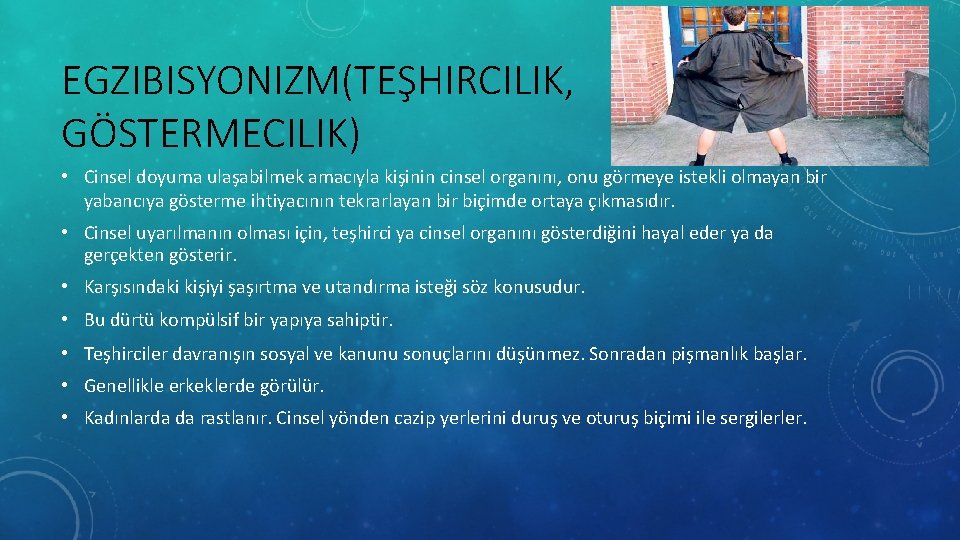 EGZIBISYONIZM(TEŞHIRCILIK, GÖSTERMECILIK)

• Cinsel doyuma ulaşabilmek amacıyla kişinin cinsel organını, onu görmeye istekli olmayan bir yabancıya gösterme ihtiyacının tekrarlayan bir biçimde ortaya çıkmasıdır.

• Cinsel uyarılmanın olması için, teşhirci ya cinsel organını gösterdiğini hayal eder ya da gerçekten gösterir.

• Karşısındaki kişiyi şaşırtma ve utandırma isteği söz konusudur.

• Bu dürtü kompülsif bir yapıya sahiptir.

• Teşhirciler davranışın sosyal ve kanunu sonuçlarını düşünmez. Sonradan pişmanlık başlar.

• Genellikle erkeklerde görülür.

• Kadınlarda da rastlanır. Cinsel yönden cazip yerlerini duruş ve oturuş biçimi ile sergilerler.